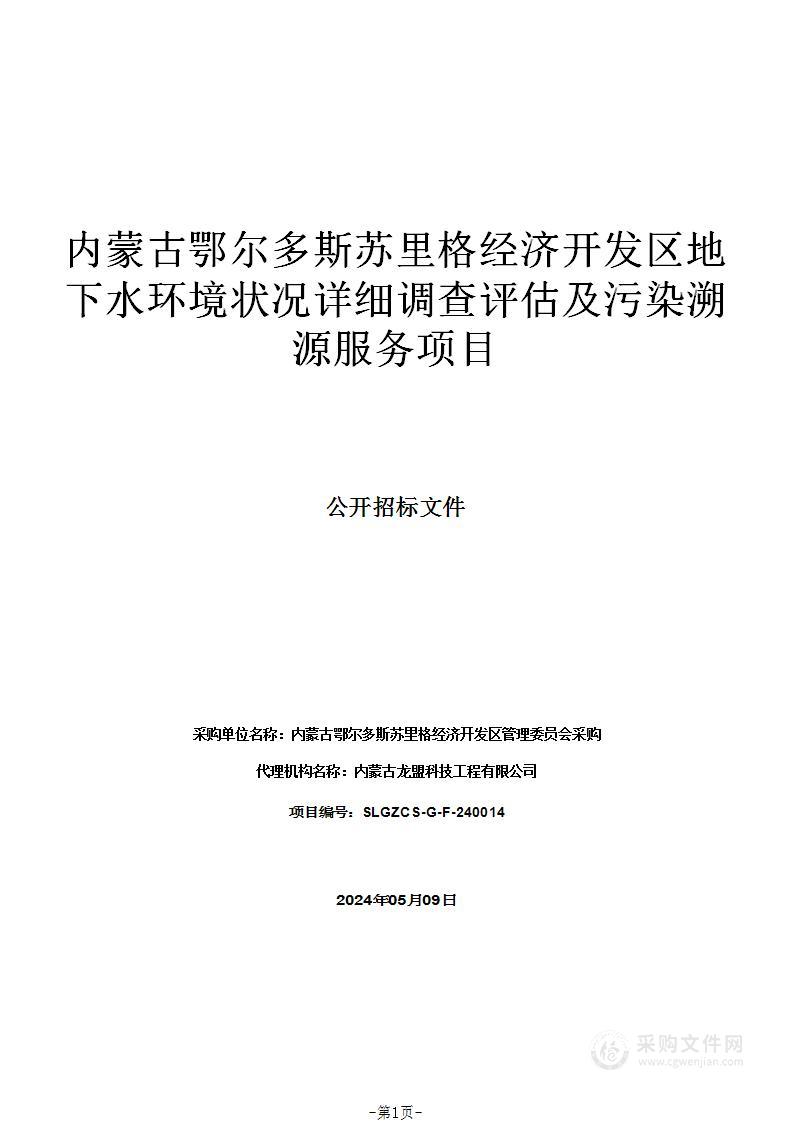 内蒙古鄂尔多斯苏里格经济开发区地下水环境状况详细调查评估及污染溯源服务项目

公开招标文件

采购单位名称：内蒙古鄂尔多斯苏里格经济开发区管理委员会采购

代理机构名称：内蒙古龙盟科技工程有限公司

项目编号：SLGZCS-G-F-240014

2024年05月09日

采购文件网
www.cgwenjian.com

-第1页-